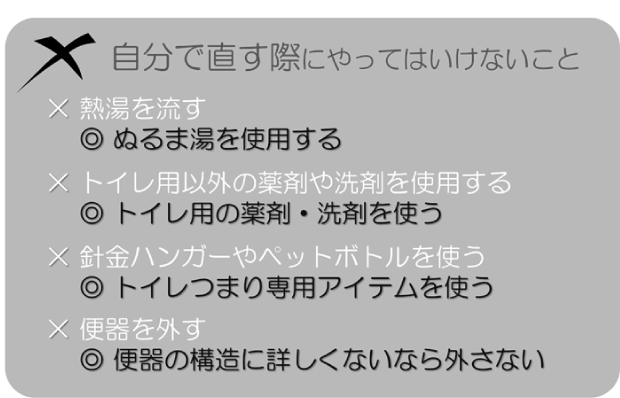 自分で直す際にやってはいけないこと

× 熱湯を流す
◎ ぬるま湯を使用する

× トイレ用以外の薬剤や洗剤を使用する
◎ トイレ用の薬剤・洗剤を使う

× 針金ハンガーやペットボトルを使う
◎ トイレつまり専用アイテムを使う

× 便器を外す
◎ 便器の構造に詳しくないなら外さない